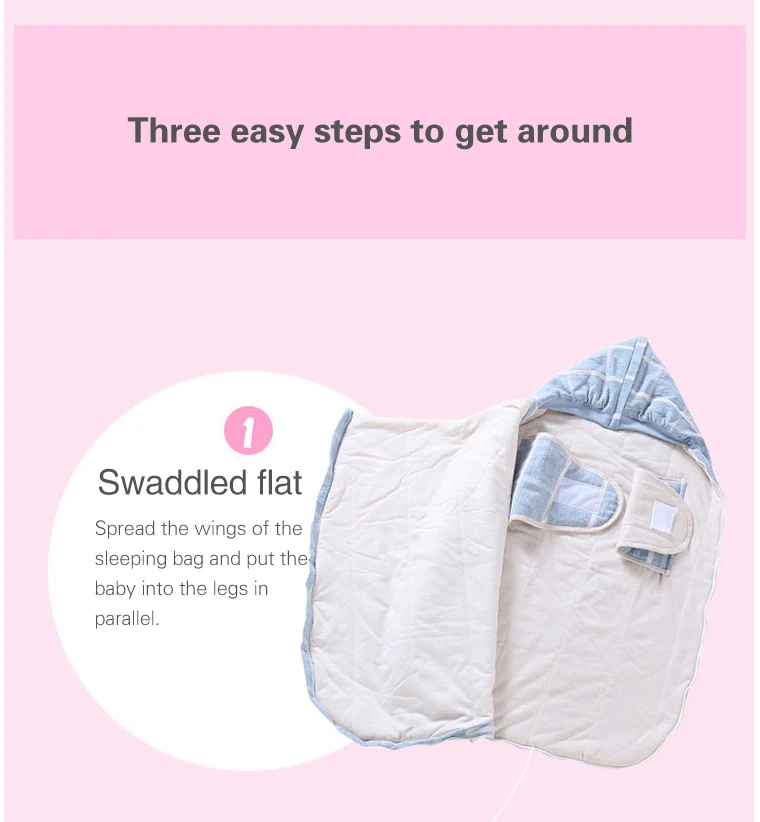 Three easy steps to get around

1

Swaddled flat

Spread the wings of the sleeping bag and put the baby into the legs in parallel.